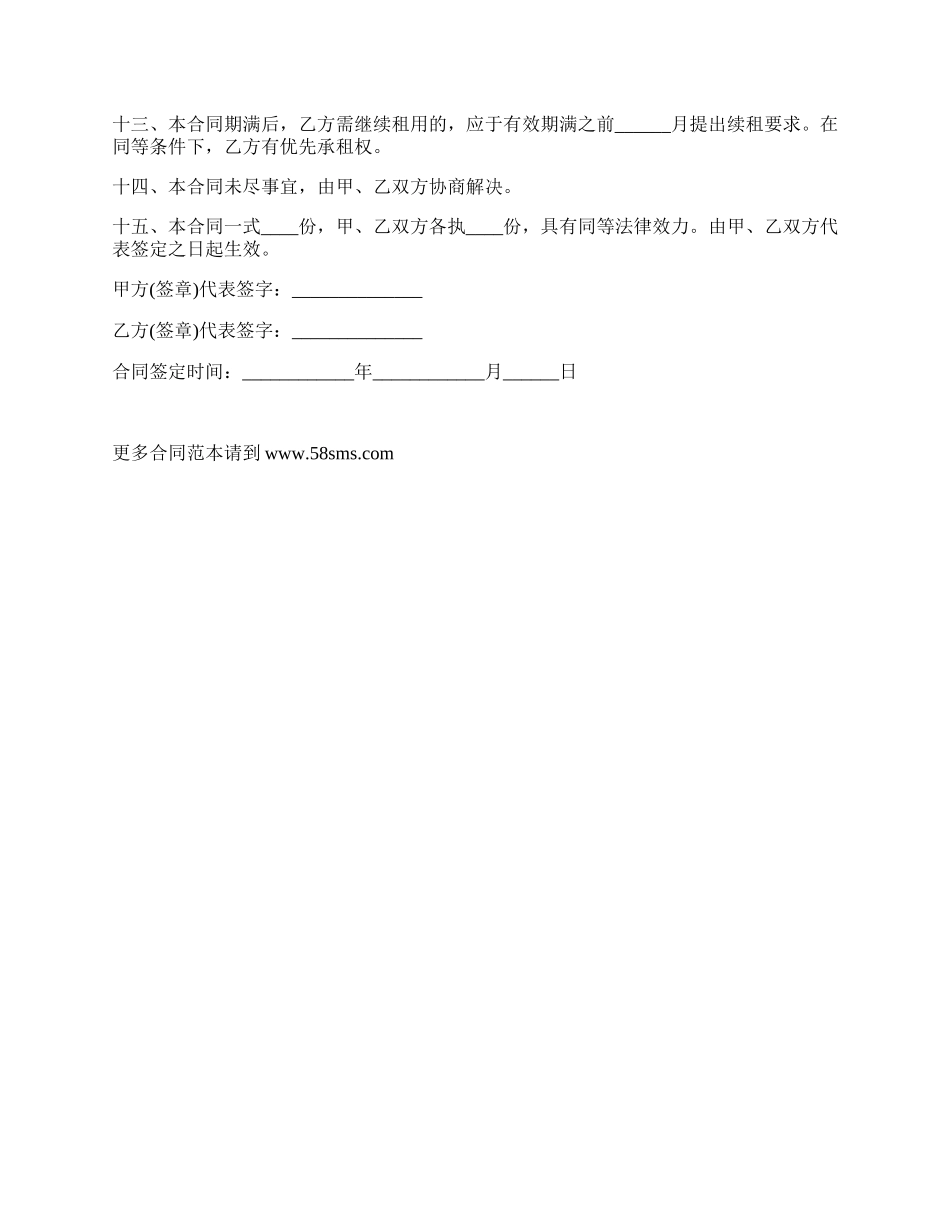 十三、本合同期满后，乙方需继续租用的，应于有效期满之前______月提出续租要求。在同等条件下，乙方有优先承租权。

十四、本合同未尽事宜，由甲、乙双方协商解决。

十五、本合同一式____份，甲、乙双方各执____份，具有同等法律效力。由甲、乙双方代表签定之日起生效。

甲方(签章)代表签字：______________

乙方(签章)代表签字：______________

合同签定时间：____________年____________月______日

更多合同范本请到 www.58sms.com